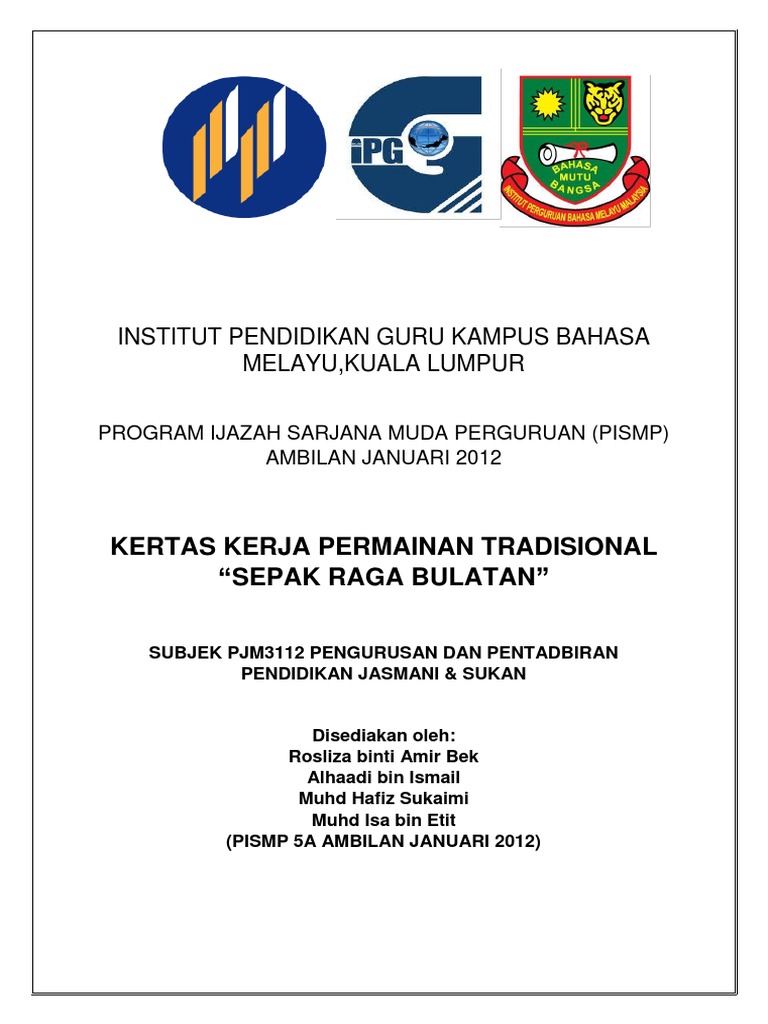 iPG

BAHASA MUTU BANGSA

INSTITUT PERGURUAN BAHASA MELAYU MALAYSIA

INSTITUT PENDIDIKAN GURU KAMPUS BAHASA MELAYU,KUALA LUMPUR

PROGRAM IJAZAH SARJANA MUDA PERGURUAN (PISMP) AMBILAN JANUARI 2012

KERTAS KERJA PERMAINAN TRADISIONAL “SEPAK RAGA BULATAN”

SUBJEK PJM3112 PENGURUSAN DAN PENTADBIRAN PENDIDIKAN JASMANI & SUKAN

Disediakan oleh:
Rosliza binti Amir Bek
Alhaadi bin Ismail
Muhd Hafiz Sukaimi
Muhd Isa bin Etit
(PISMP 5A AMBILAN JANUARI 2012)